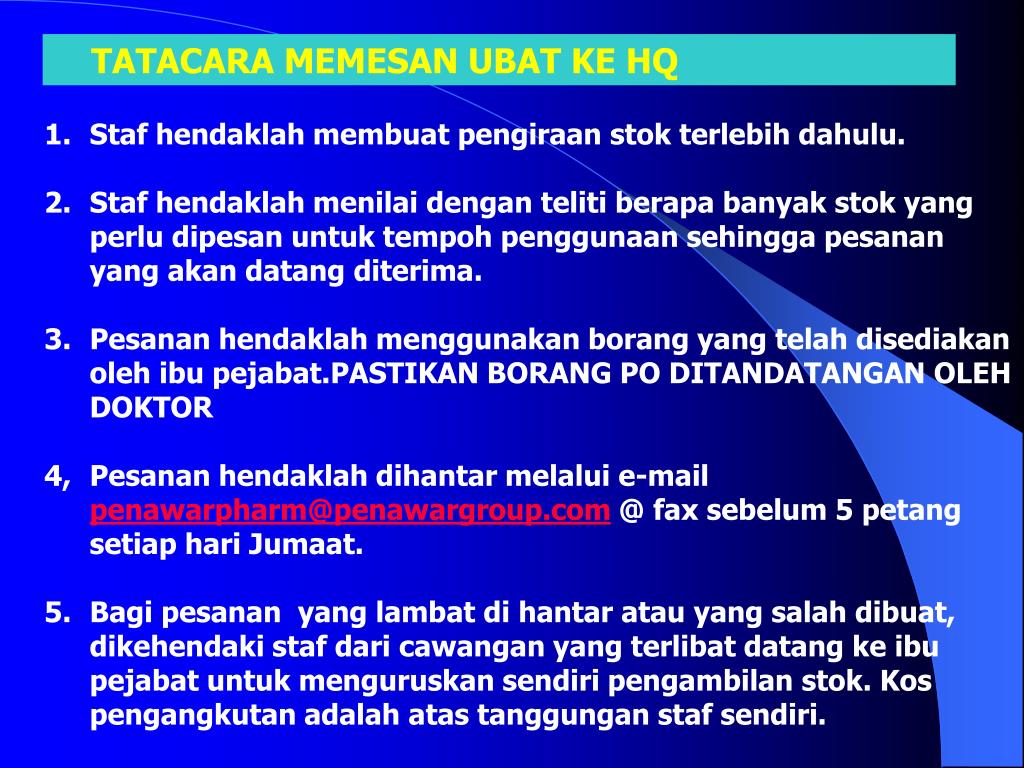 TATACARA MEMESAN UBAT KE HQ

1. Staf hendaklah membuat pengiraan stok terlebih dahulu.

2. Staf hendaklah menilai dengan teliti berapa banyak stok yang perlu dipesan untuk tempoh penggunaan sehingga pesanan yang akan datang diterima.

3. Pesanan hendaklah menggunakan borang yang telah disediakan oleh ibu pejabat.PASTIKAN BORANG PO DITANDATANGAN OLEH DOKTOR

4, Pesanan hendaklah dihantar melalui e-mail penawarpharm@penawargroup.com @ fax sebelum 5 petang setiap hari Jumaat.

5. Bagi pesanan yang lambat di hantar atau yang salah dibuat, dikehendaki staf dari cawangan yang terlibat datang ke ibu pejabat untuk menguruskan sendiri pengambilan stok. Kos pengangkutan adalah atas tanggungan staf sendiri.